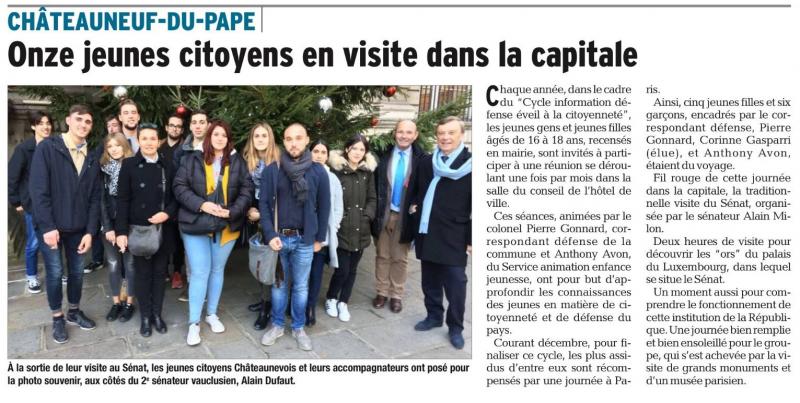 CHÂTEAUNEUF-DU-PAPE

Onze jeunes citoyens en visite dans la capitale

À la sortie de leur visite au Sénat, les jeunes citoyens Châteaunevois et leurs accompagnateurs ont posé pour la photo souvenir, aux côtés du 2e sénateur vauclusien, Alain Dufaut.

Chaque année, dans le cadre du "Cycle information défense éveil à la citoyenneté", les jeunes gens et jeunes filles âgés de 16 à 18 ans, recensés en mairie, sont invités à participer à une réunion se déroulant une fois par mois dans la salle du conseil de l'hôtel de ville.

Ces séances, animées par le colonel Pierre Gonnard, correspondant défense de la commune et Anthony Avon, du Service animation enfance jeunesse, ont pour but d'approfondir les connaissances des jeunes en matière de citoyenneté et de défense du pays.

Courant décembre, pour finaliser ce cycle, les plus assidus d'entre eux sont récompensés par une journée à Paris.

Ainsi, cinq jeunes filles et six garçons, encadrés par le correspondant défense, Pierre Gonnard, Corinne Gasparri (élue), et Anthony Avon, étaient du voyage.

Fil rouge de cette journée dans la capitale, la traditionnelle visite du Sénat, organisée par le sénateur Alain Milon.

Deux heures de visite pour découvrir les "ors" du palais du Luxembourg, dans lequel se situe le Sénat.

Un moment aussi pour comprendre le fonctionnement de cette institution de la République. Une journée bien remplie et bien ensoleillé pour le groupe, qui s'est achevée par la visite de grands monuments et d'un musée parisien.